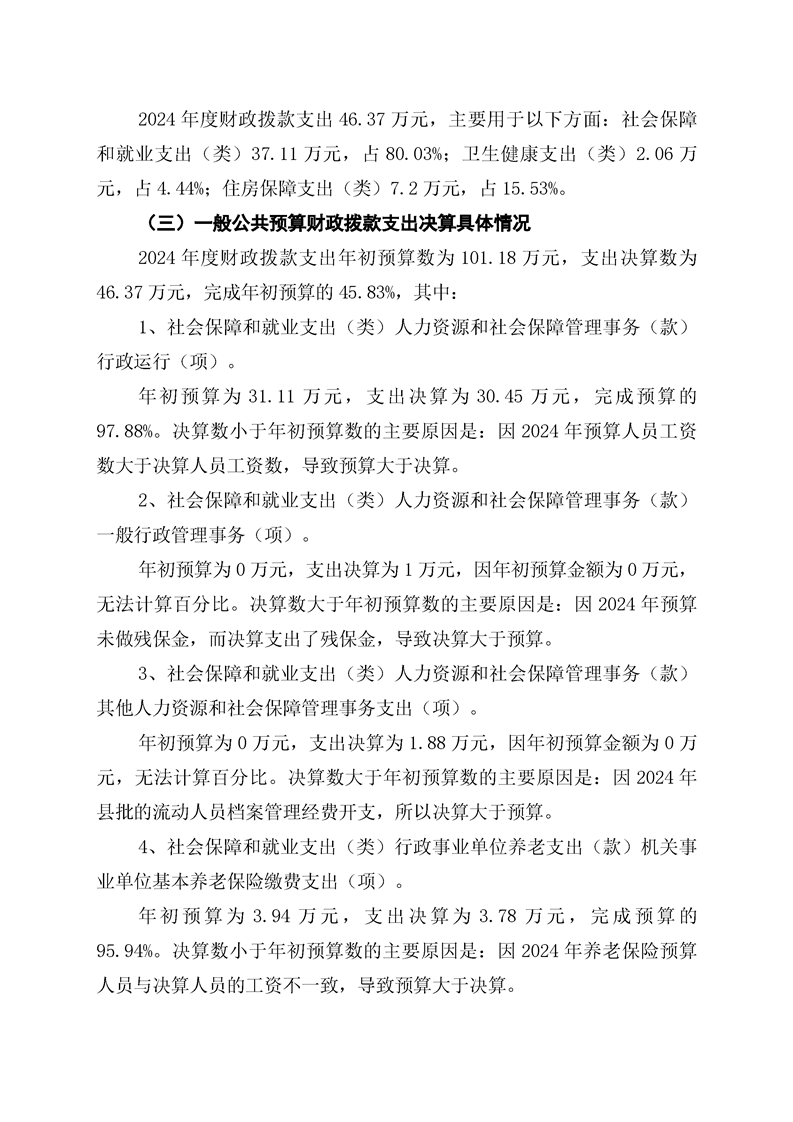 2024 年度财政拨款支出 46.37 万元，主要用于以下方面：社会保障和就业支出（类）37.11 万元，占 80.03%；卫生健康支出（类）2.06 万元，占 4.44%；住房保障支出（类）7.2 万元，占 15.53%。

（三）一般公共预算财政拨款支出决算具体情况

2024 年度财政拨款支出年初预算数为 101.18 万元，支出决算数为 46.37 万元，完成年初预算的 45.83%，其中：

1、社会保障和就业支出（类）人力资源和社会保障管理事务（款）行政运行（项）。

年初预算为 31.11 万元，支出决算为 30.45 万元，完成预算的 97.88%。决算数小于年初预算数的主要原因是：因 2024 年预算人员工资数大于决算人员工资数，导致预算大于决算。

2、社会保障和就业支出（类）人力资源和社会保障管理事务（款）一般行政管理事务（项）。

年初预算为 0 万元，支出决算为 1 万元，因年初预算金额为 0 万元，无法计算百分比。决算数大于年初预算数的主要原因是：因 2024 年预算未做残保金，而决算支出了残保金，导致决算大于预算。

3、社会保障和就业支出（类）人力资源和社会保障管理事务（款）其他人力资源和社会保障管理事务支出（项）。

年初预算为 0 万元，支出决算为 1.88 万元，因年初预算金额为 0 万元，无法计算百分比。决算数大于年初预算数的主要原因是：因 2024 年县批的流动人员档案管理经费开支，所以决算大于预算。

4、社会保障和就业支出（类）行政事业单位养老支出（款）机关事业单位基本养老保险缴费支出（项）。

年初预算为 3.94 万元，支出决算为 3.78 万元，完成预算的 95.94%。决算数小于年初预算数的主要原因是：因 2024 年养老保险预算人员与决算人员的工资不一致，导致预算大于决算。